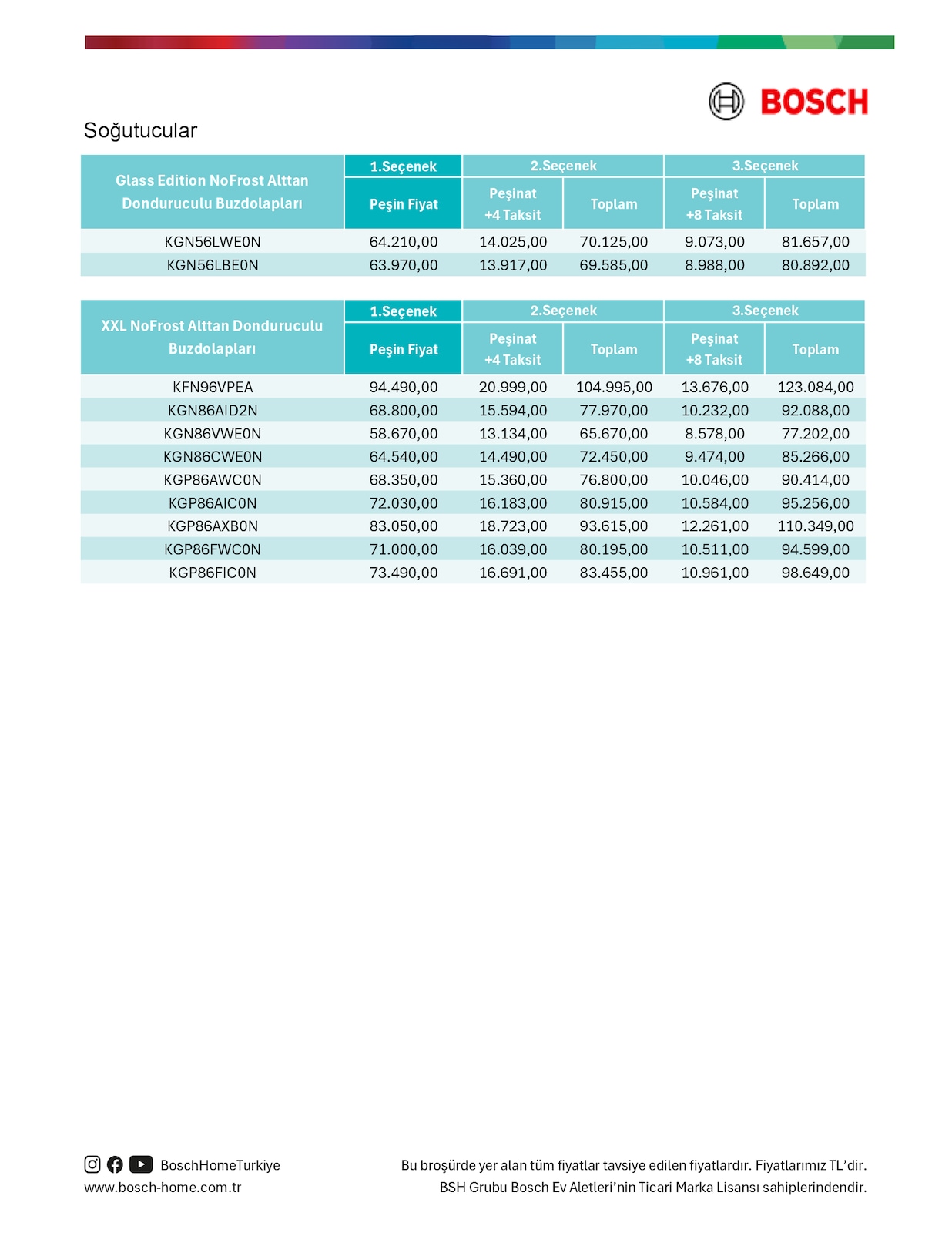 BOSCH

Soğutucular

| Glass Edition NoFrost Alttan Donduruculu Buzdolapları | 1.Seçenek | 2.Seçenek | | 3.Seçenek | |
|---|---|---|---|---|---|
| | Peşin Fiyat | Peşinat +4 Taksit | Toplam | Peşinat +8 Taksit | Toplam |
| KGN56LWE0N | 64.210,00 | 14.025,00 | 70.125,00 | 9.073,00 | 81.657,00 |
| KGN56LBE0N | 63.970,00 | 13.917,00 | 69.585,00 | 8.988,00 | 80.892,00 |

| XXL NoFrost Alttan Donduruculu Buzdolapları | 1.Seçenek | 2.Seçenek | | 3.Seçenek | |
|---|---|---|---|---|---|
| | Peşin Fiyat | Peşinat +4 Taksit | Toplam | Peşinat +8 Taksit | Toplam |
| KFN96VPEA | 94.490,00 | 20.999,00 | 104.995,00 | 13.676,00 | 123.084,00 |
| KGN86AID2N | 68.800,00 | 15.594,00 | 77.970,00 | 10.232,00 | 92.088,00 |
| KGN86VWE0N | 58.670,00 | 13.134,00 | 65.670,00 | 8.578,00 | 77.202,00 |
| KGN86CWE0N | 64.540,00 | 14.490,00 | 72.450,00 | 9.474,00 | 85.266,00 |
| KGP86AWC0N | 68.350,00 | 15.360,00 | 76.800,00 | 10.046,00 | 90.414,00 |
| KGP86AIC0N | 72.030,00 | 16.183,00 | 80.915,00 | 10.584,00 | 95.256,00 |
| KGP86AXB0N | 83.050,00 | 18.723,00 | 93.615,00 | 12.261,00 | 110.349,00 |
| KGP86FWC0N | 71.000,00 | 16.039,00 | 80.195,00 | 10.511,00 | 94.599,00 |
| KGP86FIC0N | 73.490,00 | 16.691,00 | 83.455,00 | 10.961,00 | 98.649,00 |

BoschHomeTurkiye
www.bosch-home.com.tr

Bu broşürde yer alan tüm fiyatlar tavsiye edilen fiyatlardır. Fiyatlarımız TL'dir.
BSH Grubu Bosch Ev Aletleri'nin Ticari Marka Lisansı sahiplerindendir.